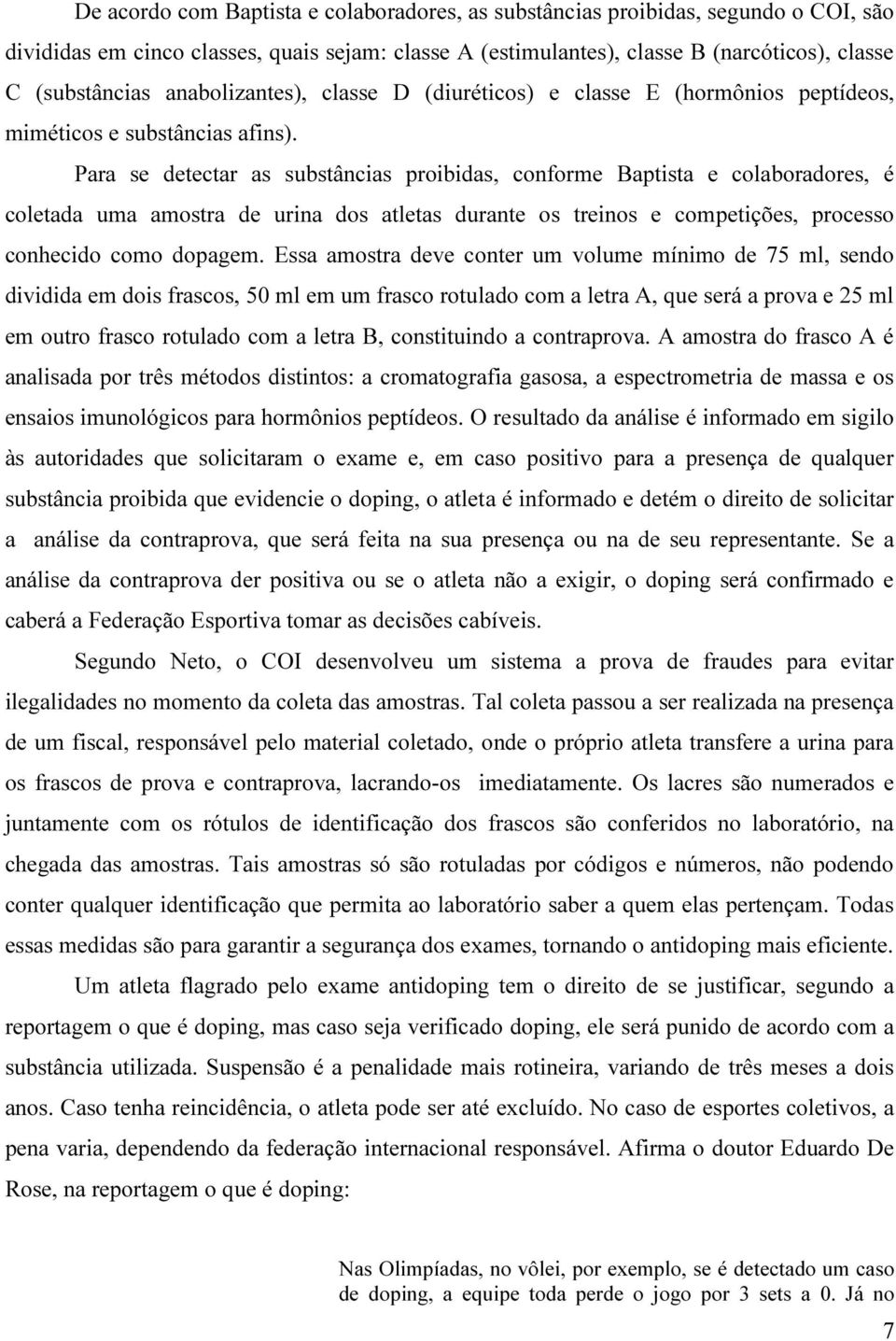 De acordo com Baptista e colaboradores, as substâncias proibidas, segundo o COI, são divididas em cinco classes, quais sejam: classe A (estimulantes), classe B (narcóticos), classe C (substâncias anabolizantes), classe D (diuréticos) e classe E (hormônios peptídeos, miméticos e substâncias afins).

Para se detectar as substâncias proibidas, conforme Baptista e colaboradores, é coletada uma amostra de urina dos atletas durante os treinos e competições, processo conhecido como dopagem. Essa amostra deve conter um volume mínimo de 75 ml, sendo dividida em dois frascos, 50 ml em um frasco rotulado com a letra A, que será a prova e 25 ml em outro frasco rotulado com a letra B, constituindo a contraprova. A amostra do frasco A é analisada por três métodos distintos: a cromatografia gasosa, a espectrometria de massa e os ensaios imunológicos para hormônios peptídeos. O resultado da análise é informado em sigilo às autoridades que solicitaram o exame e, em caso positivo para a presença de qualquer substância proibida que evidencie o doping, o atleta é informado e detém o direito de solicitar a análise da contraprova, que será feita na sua presença ou na de seu representante. Se a análise da contraprova der positiva ou se o atleta não a exigir, o doping será confirmado e caberá a Federação Esportiva tomar as decisões cabíveis.

Segundo Neto, o COI desenvolveu um sistema a prova de fraudes para evitar ilegalidades no momento da coleta das amostras. Tal coleta passou a ser realizada na presença de um fiscal, responsável pelo material coletado, onde o próprio atleta transfere a urina para os frascos de prova e contraprova, lacrando-os imediatamente. Os lacres são numerados e juntamente com os rótulos de identificação dos frascos são conferidos no laboratório, na chegada das amostras. Tais amostras só são rotuladas por códigos e números, não podendo conter qualquer identificação que permita ao laboratório saber a quem elas pertençam. Todas essas medidas são para garantir a segurança dos exames, tornando o antidoping mais eficiente.

Um atleta flagrado pelo exame antidoping tem o direito de se justificar, segundo a reportagem o que é doping, mas caso seja verificado doping, ele será punido de acordo com a substância utilizada. Suspensão é a penalidade mais rotineira, variando de três meses a dois anos. Caso tenha reincidência, o atleta pode ser até excluído. No caso de esportes coletivos, a pena varia, dependendo da federação internacional responsável. Afirma o doutor Eduardo De Rose, na reportagem o que é doping:

Nas Olimpíadas, no vôlei, por exemplo, se é detectado um caso de doping, a equipe toda perde o jogo por 3 sets a 0. Já no

7